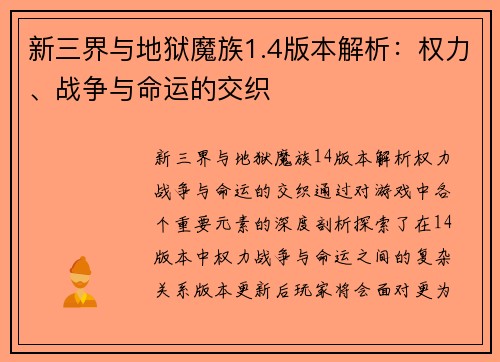 新三界与地狱魔族1.4版本解析：权力、战争与命运的交织

新三界与地狱魔族14版本解析权力战争与命运的交织通过对游戏中各个重要元素的深度剖析探索了在14版本中权力战争与命运之间的复杂关系版本更新后玩家将会面对更为